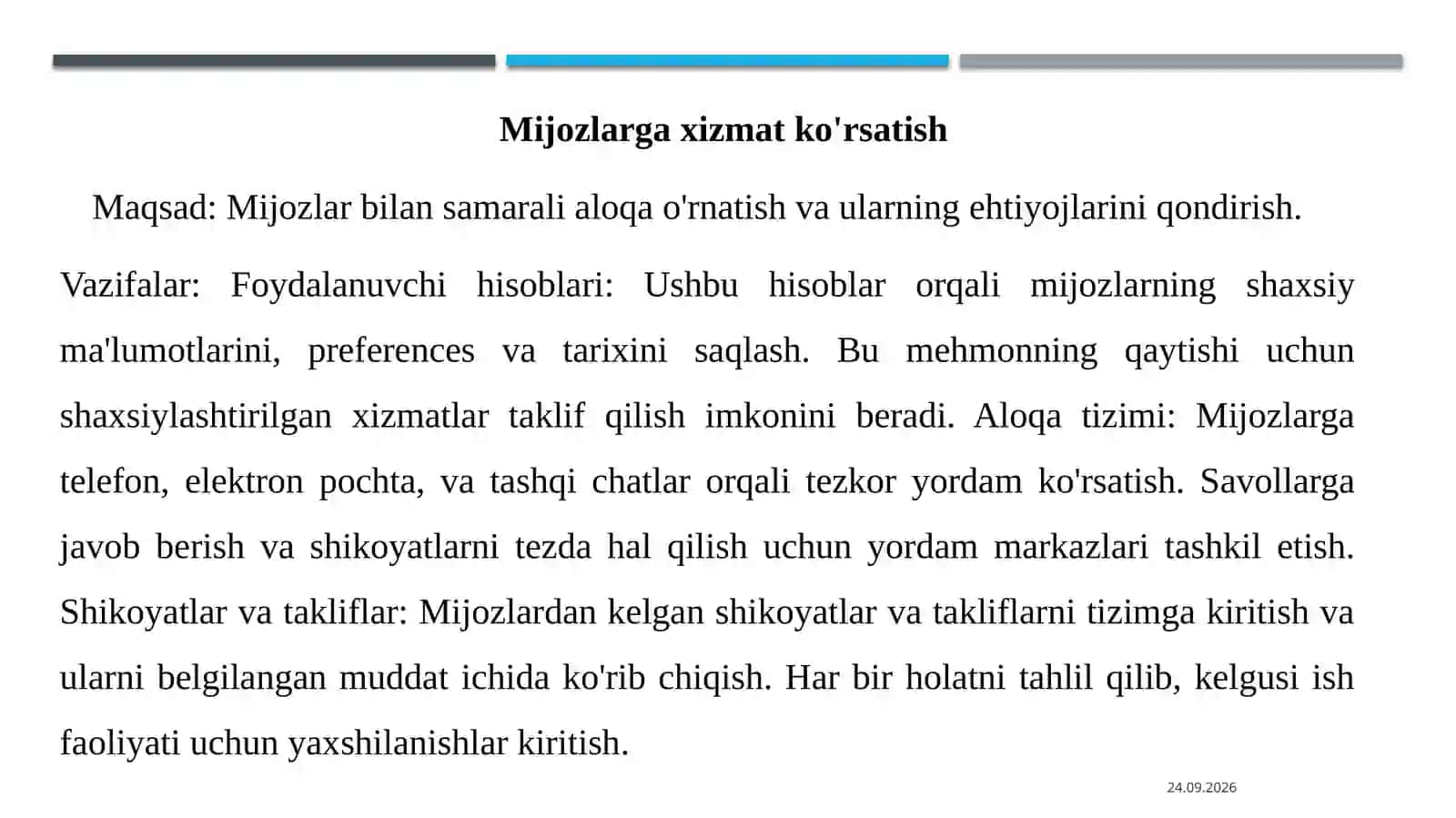 Mijozlarga xizmat ko'rsatish

Maqsad: Mijozlar bilan samarali aloqa o'rnatish va ularning ehtiyojlarini qondirish.

Vazifalar: Foydalanuvchi hisoblari: Ushbu hisoblar orqali mijozlarning shaxsiy ma'lumotlarini, preferences va tarixini saqlash. Bu mehmonning qaytishi uchun shaxsiylashtirilgan xizmatlar taklif qilish imkonini beradi. Aloqa tizimi: Mijozlarga telefon, elektron pochta, va tashqi chatlar orqali tezkor yordam ko'rsatish. Savollarga javob berish va shikoyatlarni tezda hal qilish uchun yordam markazlari tashkil etish. Shikoyatlar va takliflar: Mijozlardan kelgan shikoyatlar va takliflarni tizimga kiritish va ularni belgilangan muddat ichida ko'rib chiqish. Har bir holatni tahlil qilib, kelgusi ish faoliyati uchun yaxshilanishlar kiritish.

24.09.2026